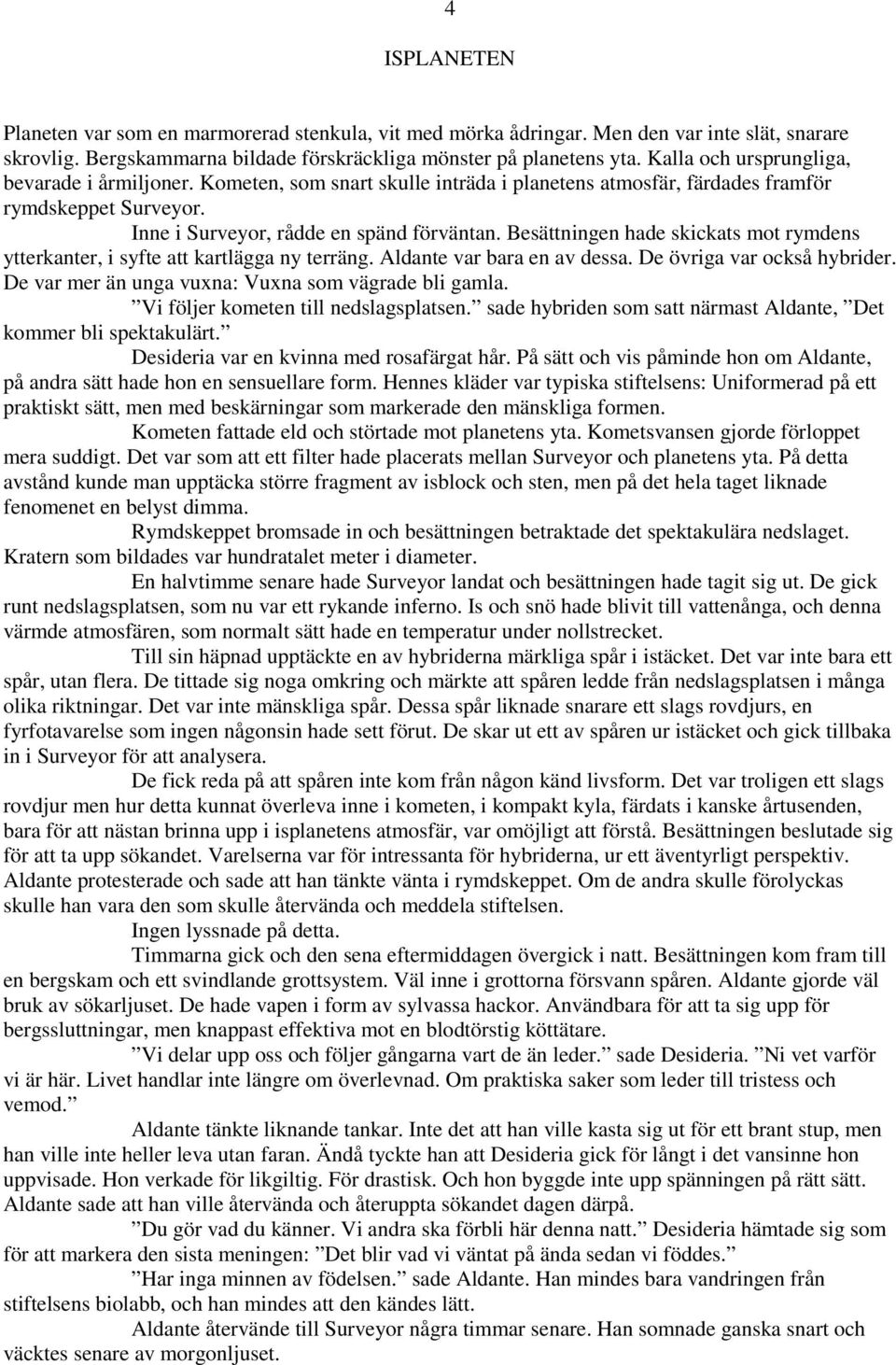 4

ISPLANETEN

Planeten var som en marmorerad stenkula, vit med mörka ådringar. Men den var inte slät, snarare skrovlig. Bergskammarna bildade förskräckliga mönster på planetens yta. Kalla och ursprungliga, bevarade i årmiljoner. Kometen, som snart skulle inträda i planetens atmosfär, färdades framför rymdskeppet Surveyor.

Inne i Surveyor, rådde en spänd förväntan. Besättningen hade skickats mot rymdens ytterkanter, i syfte att kartlägga ny terräng. Aldante var bara en av dessa. De övriga var också hybrider. De var mer än unga vuxna: Vuxna som vägrade bli gamla.

”Vi följer kometen till nedslagsplatsen.” sade hybriden som satt närmast Aldante, ”Det kommer bli spektakulärt.”

Desideria var en kvinna med rosafärgat hår. På sätt och vis påminde hon om Aldante, på andra sätt hade hon en sensuellare form. Hennes kläder var typiska stiftelsens: Uniformerad på ett praktiskt sätt, men med beskärningar som markerade den mänskliga formen.

Kometen fattade eld och störtade mot planetens yta. Kometsvansen gjorde förloppet mera suddigt. Det var som att ett filter hade placerats mellan Surveyor och planetens yta. På detta avstånd kunde man upptäcka större fragment av isblock och sten, men på det hela taget liknade fenomenet en belyst dimma.

Rymdskeppet bromsade in och besättningen betraktade det spektakulära nedslaget. Kratern som bildades var hundratalet meter i diameter.

En halvtimme senare hade Surveyor landat och besättningen hade tagit sig ut. De gick runt nedslagsplatsen, som nu var ett rykande inferno. Is och snö hade blivit till vattenånga, och denna värmde atmosfären, som normalt sätt hade en temperatur under nollstrecket.

Till sin häpnad upptäckte en av hybriderna märkliga spår i istäcket. Det var inte bara ett spår, utan flera. De tittade sig noga omkring och märkte att spåren ledde från nedslagsplatsen i många olika riktningar. Det var inte mänskliga spår. Dessa spår liknade snarare ett slags rovdjurs, en fyrfotavarelse som ingen någonsin hade sett förut. De skar ut ett av spåren ur istäcket och gick tillbaka in i Surveyor för att analysera.

De fick reda på att spåren inte kom från någon känd livsform. Det var troligen ett slags rovdjur men hur detta kunnat överleva inne i kometen, i kompakt kyla, färdats i kanske årtusenden, bara för att nästan brinna upp i isplanetens atmosfär, var omöjligt att förstå. Besättningen beslutade sig för att ta upp sökandet. Varelserna var för intressanta för hybriderna, ur ett äventyrligt perspektiv. Aldante protesterade och sade att han tänkte vänta i rymdskeppet. Om de andra skulle förolyckas skulle han vara den som skulle återvända och meddela stiftelsen.

Ingen lyssnade på detta.

Timmarna gick och den sena eftermiddagen övergick i natt. Besättningen kom fram till en bergskam och ett svindlande grottsystem. Väl inne i grottorna försvann spåren. Aldante gjorde väl bruk av sökarljuset. De hade vapen i form av sylvassa hackor. Användbara för att ta sig upp för bergssluttningar, men knappast effektiva mot en blodtörstig köttätare.

”Vi delar upp oss och följer gångarna vart de än leder.” sade Desideria. ”Ni vet varför vi är här. Livet handlar inte längre om överlevnad. Om praktiska saker som leder till tristess och vemod.”

Aldante tänkte liknande tankar. Inte det att han ville kasta sig ut för ett brant stup, men han ville inte heller leva utan faran. Ändå tyckte han att Desideria gick för långt i det vansinne hon uppvisade. Hon verkade för likgiltig. För drastisk. Och hon byggde inte upp spänningen på rätt sätt. Aldante sade att han ville återvända och återuppta sökandet dagen därpå.

”Du gör vad du känner. Vi andra ska förbli här denna natt.” Desideria hämtade sig som för att markera den sista meningen: ”Det blir vad vi väntat på ända sedan vi föddes.”

”Har inga minnen av födelsen.” sade Aldante. Han mindes bara vandringen från stiftelsens biolabb, och han mindes att den kändes lätt.

Aldante återvände till Surveyor några timmar senare. Han somnade ganska snart och väcktes senare av morgonljuset.